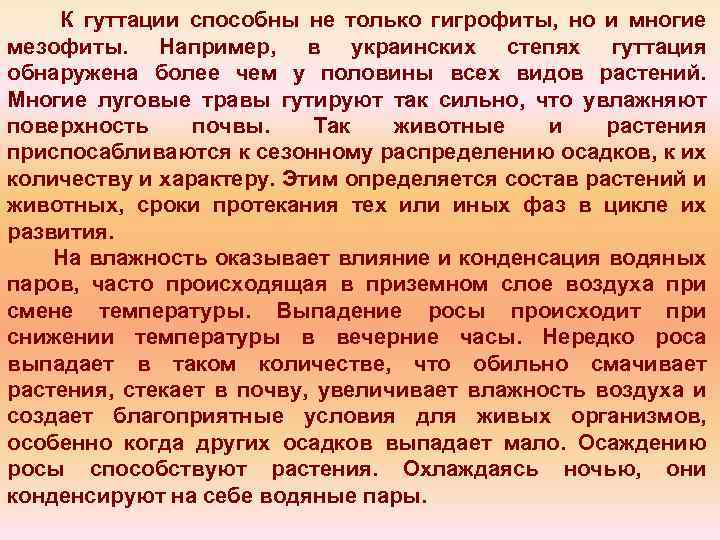 К гуттации способны не только гигрофиты, но и многие мезофиты. Например, в украинских степях гуттация обнаружена более чем у половины всех видов растений. Многие луговые травы гутируют так сильно, что увлажняют поверхность почвы. Так животные и растения приспосабливаются к сезонному распределению осадков, к их количеству и характеру. Этим определяется состав растений и животных, сроки протекания тех или иных фаз в цикле их развития.

На влажность оказывает влияние и конденсация водяных паров, часто происходящая в приземном слое воздуха при смене температуры. Выпадение росы происходит при снижении температуры в вечерние часы. Нередко роса выпадает в таком количестве, что обильно смачивает растения, стекает в почву, увеличивает влажность воздуха и создает благоприятные условия для живых организмов, особенно когда других осадков выпадает мало. Осаждению росы способствуют растения. Охлаждаясь ночью, они конденсируют на себе водяные пары.